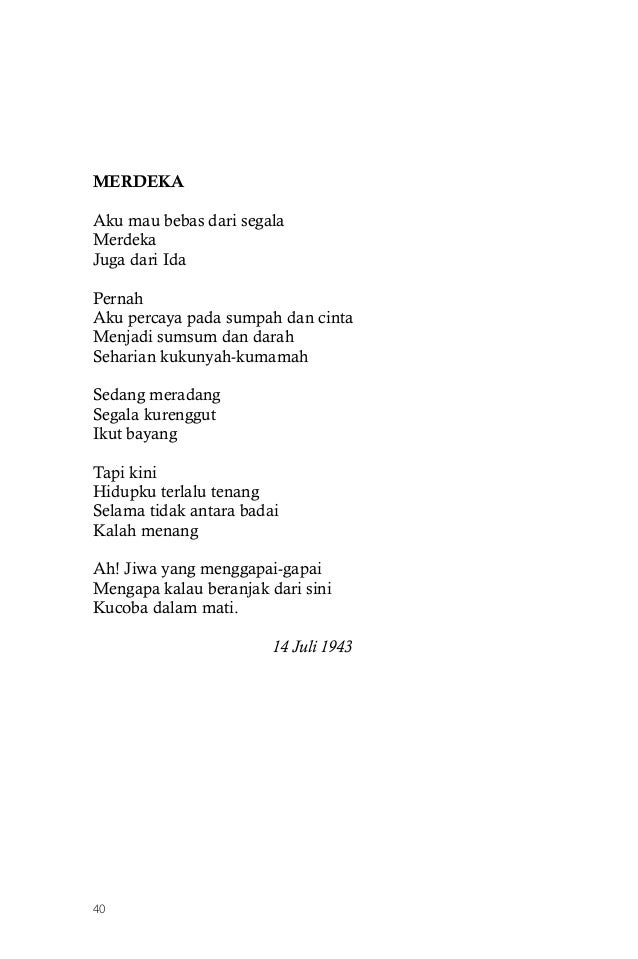 MERDEKA

Aku mau bebas dari segala
Merdeka
Juga dari Ida

Pernah
Aku percaya pada sumpah dan cinta
Menjadi sumsum dan darah
Seharian kukunyah-kumamah

Sedang meradang
Segala kurenggut
Ikut bayang

Tapi kini
Hidupku terlalu tenang
Selama tidak antara badai
Kalah menang

Ah! Jiwa yang menggapai-gapai
Mengapa kalau beranjak dari sini
Kucoba dalam mati.

14 Juli 1943

40